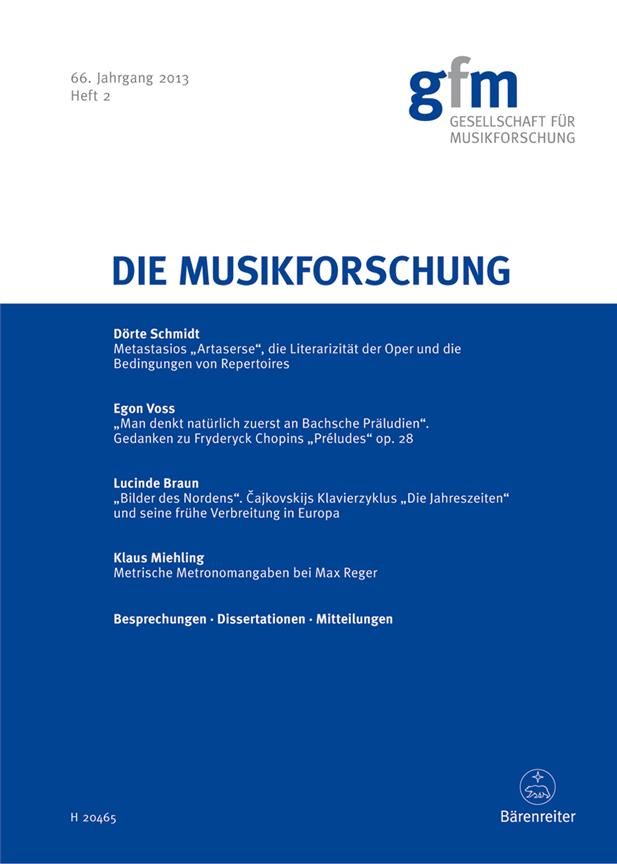 66. Jahrgang 2013
Heft 2

gfm
GESELLSCHAFT FÜR MUSIKFORSCHUNG

DIE MUSIKFORSCHUNG

Dörte Schmidt
Metastasios „Artaserse“, die Literarizität der Oper und die Bedingungen von Repertoires

Egon Voss
„Man denkt natürlich zuerst an Bachsche Präludien“. Gedanken zu Fryderyck Chopins „Préludes“ op. 28

Lucinde Braun
„Bilder des Nordens“. Čajkovskijs Klavierzyklus „Die Jahreszeiten“ und seine frühe Verbreitung in Europa

Klaus Miehling
Metrische Metronomangaben bei Max Reger

Besprechungen · Dissertationen · Mitteilungen

H 20465

Bärenreiter